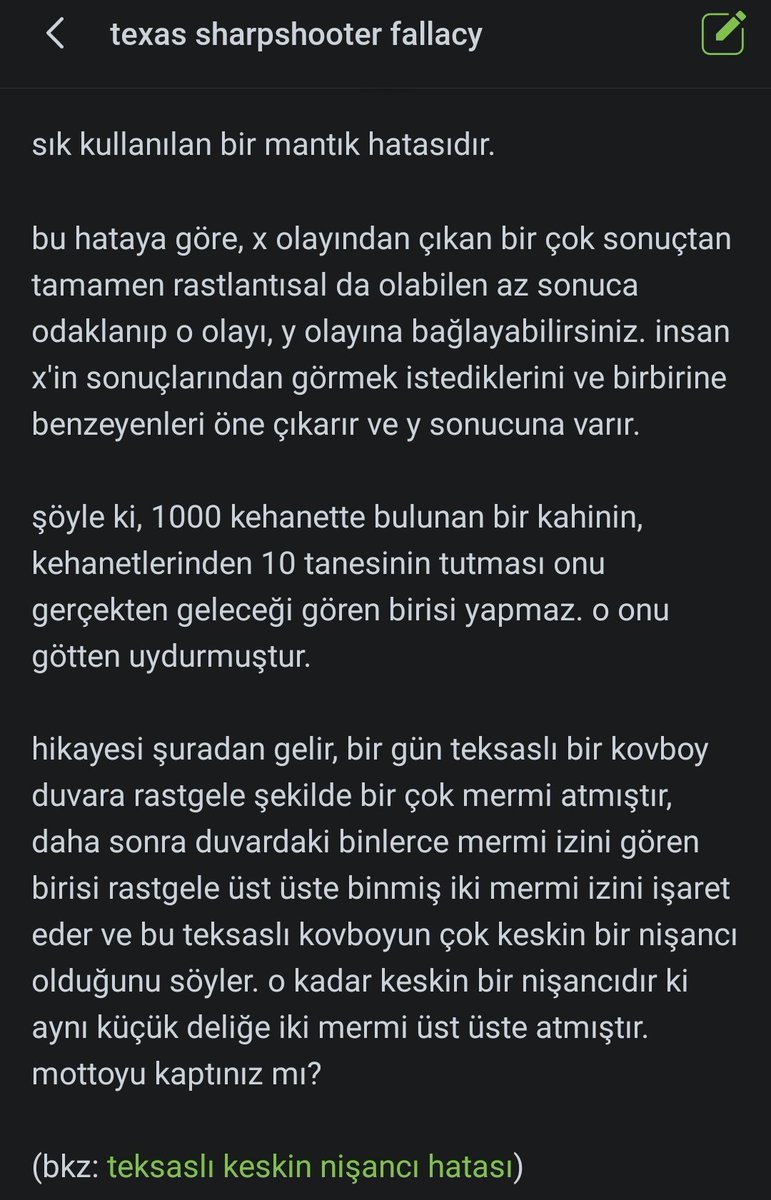 texas sharpshooter fallacy

sık kullanılan bir mantık hatasıdır.

bu hataya göre, x olayından çıkan bir çok sonuçtan tamamen rastlantısal da olabilen az sonuca odaklanıp o olayı, y olayına bağlayabilirsiniz. insan x'in sonuçlarından görmek istediklerini ve birbirine benzeyenleri öne çıkarır ve y sonucuna varır.

şöyle ki, 1000 kehanette bulunan bir kahinin, kehanetlerinden 10 tanesinin tutması onu gerçekten geleceği gören birisi yapmaz. o onu götten uydurmuştur.

hikayesi şuradan gelir, bir gün teksaslı bir kovboy duvara rastgele şekilde bir çok mermi atmıştır, daha sonra duvardaki binlerce mermi izini gören birisi rastgele üst üste binmiş iki mermi izini işaret eder ve bu teksaslı kovboyun çok keskin bir nişancı olduğunu söyler. o kadar keskin bir nişancıdır ki aynı küçük deliğe iki mermi üst üste atmıştır. mottoyu kaptınız mı?

(bkz: teksaslı keskin nişancı hatası)